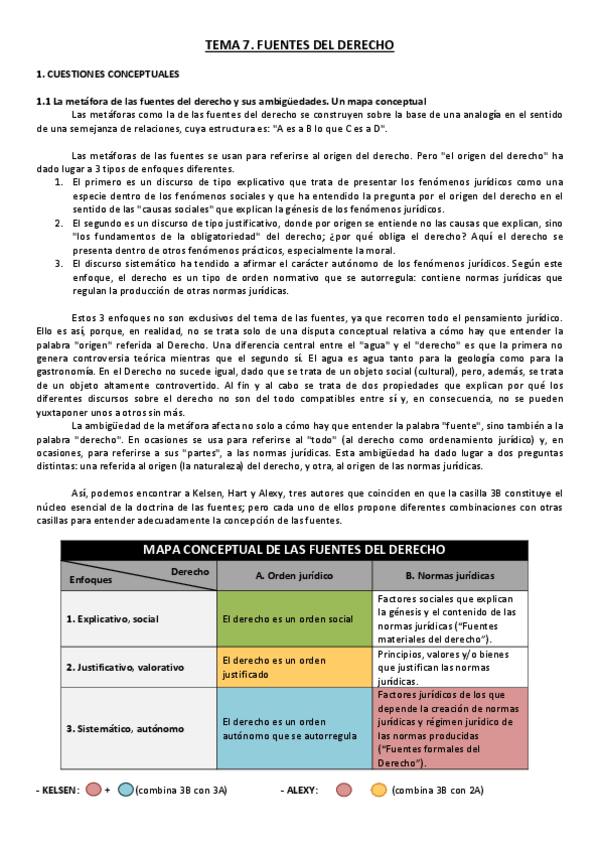 TEMA 7. FUENTES DEL DERECHO

1. CUESTIONES CONCEPTUALES

1.1 La metáfora de las fuentes del derecho y sus ambigüedades. Un mapa conceptual
Las metáforas como la de las fuentes del derecho se construyen sobre la base de una analogía en el sentido de una semejanza de relaciones, cuya estructura es: "A es a B lo que C es a D".

Las metáforas de las fuentes se usan para referirse al origen del derecho. Pero "el origen del derecho" ha dado lugar a 3 tipos de enfoques diferentes.
1. El primero es un discurso de tipo explicativo que trata de presentar los fenómenos jurídicos como una especie dentro de los fenómenos sociales y que ha entendido la pregunta por el origen del derecho en el sentido de las "causas sociales" que explican la génesis de los fenómenos jurídicos.
2. El segundo es un discurso de tipo justificativo, donde por origen se entiende no las causas que explican, sino "los fundamentos de la obligatoriedad" del derecho; ¿por qué obliga el derecho? Aquí el derecho se presenta dentro de otros fenómenos prácticos, especialmente la moral.
3. El discurso sistemático ha tendido a afirmar el carácter autónomo de los fenómenos jurídicos. Según este enfoque, el derecho es un tipo de orden normativo que se autorregula: contiene normas jurídicas que regulan la producción de otras normas jurídicas.

Estos 3 enfoques no son exclusivos del tema de las fuentes, ya que recorren todo el pensamiento jurídico. Ello es así, porque, en realidad, no se trata solo de una disputa conceptual relativa a cómo hay que entender la palabra "origen" referida al Derecho. Una diferencia central entre el "agua" y el "derecho" es que la primera no genera controversia teórica mientras que el segundo sí. El agua es agua tanto para la geología como para la gastronomía. En el Derecho no sucede igual, dado que se trata de un objeto social (cultural), pero, además, se trata de un objeto altamente controvertido. Al fin y al cabo se trata de dos propiedades que explican por qué los diferentes discursos sobre el derecho no son del todo compatibles entre sí y, en consecuencia, no se pueden yuxtaponer unos a otros sin más.
La ambigüedad de la metáfora afecta no solo a cómo hay que entender la palabra "fuente", sino también a la palabra "derecho". En ocasiones se usa para referirse al "todo" (al derecho como ordenamiento jurídico) y, en ocasiones, para referirse a sus "partes", a las normas jurídicas. Esta ambigüedad ha dado lugar a dos preguntas distintas: una referida al origen (la naturaleza) del derecho, y otra, al origen de las normas jurídicas.

Así, podemos encontrar a Kelsen, Hart y Alexy, tres autores que coinciden en que la casilla 3B constituye el núcleo esencial de la doctrina de las fuentes; pero cada uno de ellos propone diferentes combinaciones con otras casillas para entender adecuadamente la concepción de las fuentes.

MAPA CONCEPTUAL DE LAS FUENTES DEL DERECHO

| Derecho / Enfoques | A. Orden jurídico | B. Normas jurídicas |
|---|---|---|
| 1. Explicativo, social | El derecho es un orden social | Factores sociales que explican la génesis y el contenido de las normas jurídicas ("Fuentes materiales del derecho"). |
| 2. Justificativo, valorativo | El derecho es un orden justificado | Principios, valores y/o bienes que justifican las normas jurídicas. |
| 3. Sistemático, autónomo | El derecho es un orden autónomo que se autorregula | Factores jurídicos de los que depende la creación de normas jurídicas y régimen jurídico de las normas producidas ("Fuentes formales del Derecho"). |

- KELSEN: + (combina 3B con 3A)     - ALEXY: (combina 3B con 2A)